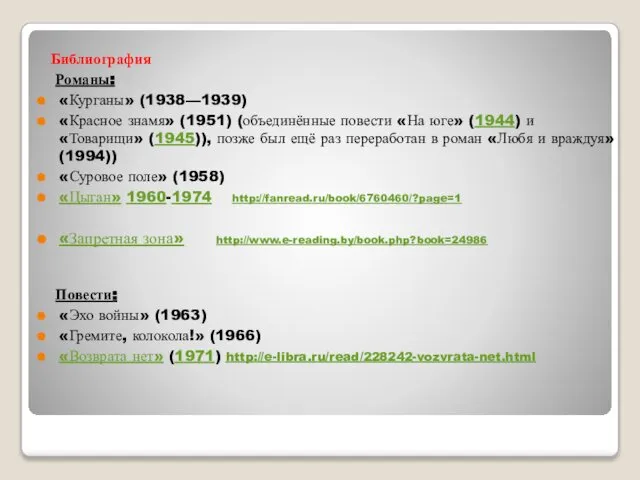 Библиография

Романы:

«Курганы» (1938—1939)

«Красное знамя» (1951) (объединённые повести «На юге» (1944) и «Товарищи» (1945)), позже был ещё раз переработан в роман «Любя и враждуя» (1994))

«Суровое поле» (1958)

«Цыган» 1960-1974 http://fanread.ru/book/6760460/?page=1

«Запретная зона» http://www.e-reading.by/book.php?book=24986

Повести:

«Эхо войны» (1963)

«Гремите, колокола!» (1966)

«Возврата нет» (1971) http://e-libra.ru/read/228242-vozvrata-net.html